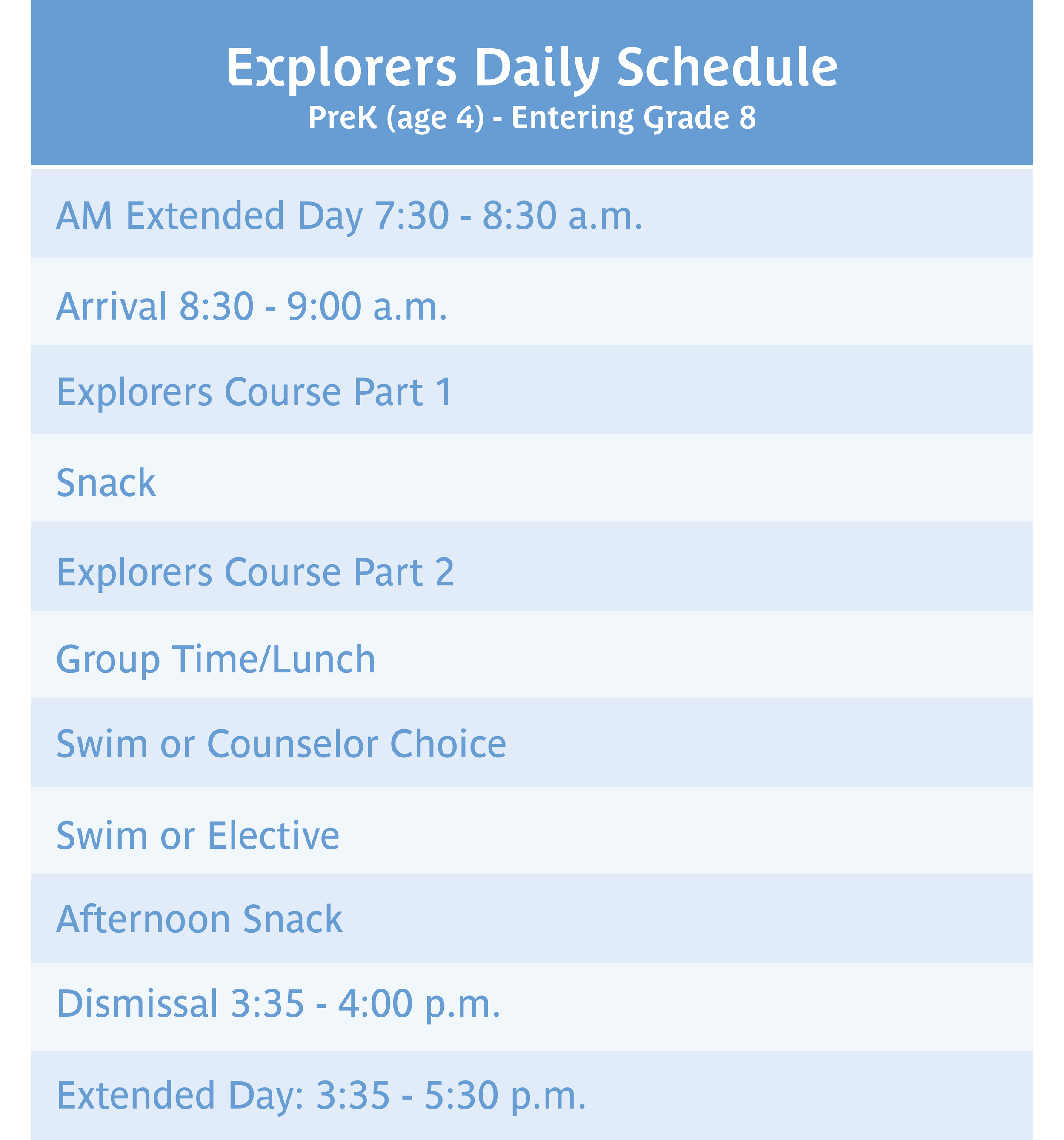 Explorers Daily Schedule
PreK (age 4) - Entering Grade 8

AM Extended Day 7:30 - 8:30 a.m.

Arrival 8:30 - 9:00 a.m.

Explorers Course Part 1

Snack

Explorers Course Part 2

Group Time/Lunch

Swim or Counselor Choice

Swim or Elective

Afternoon Snack

Dismissal 3:35 - 4:00 p.m.

Extended Day: 3:35 - 5:30 p.m.